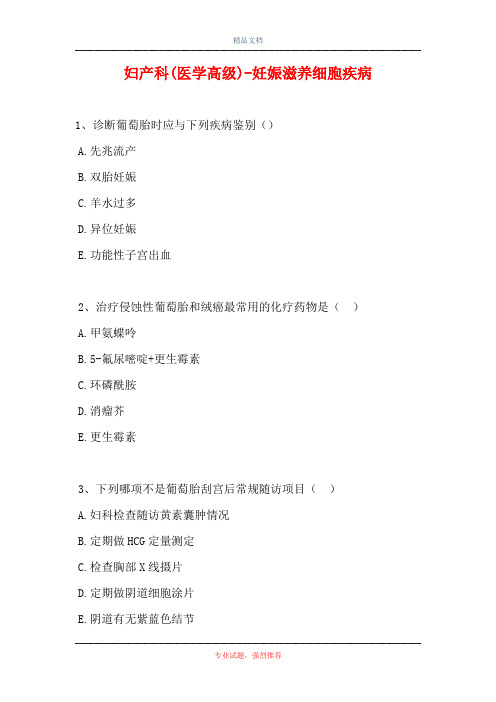 精品文档

妇产科(医学高级)-妊娠滋养细胞疾病

1、诊断葡萄胎时应与下列疾病鉴别（）

A.先兆流产

B.双胎妊娠

C.羊水过多

D.异位妊娠

E.功能性子宫出血

2、治疗侵蚀性葡萄胎和绒癌最常用的化疗药物是（ ）

A.甲氨蝶呤

B.5-氟尿嘧啶+更生霉素

C.环磷酰胺

D.消瘤芥

E.更生霉素

3、下列哪项不是葡萄胎刮宫后常规随访项目（ ）

A.妇科检查随访黄素囊肿情况

B.定期做HCG定量测定

C.检查胸部X线摄片

D.定期做阴道细胞涂片

E.阴道有无紫蓝色结节

专业试题，强烈推荐